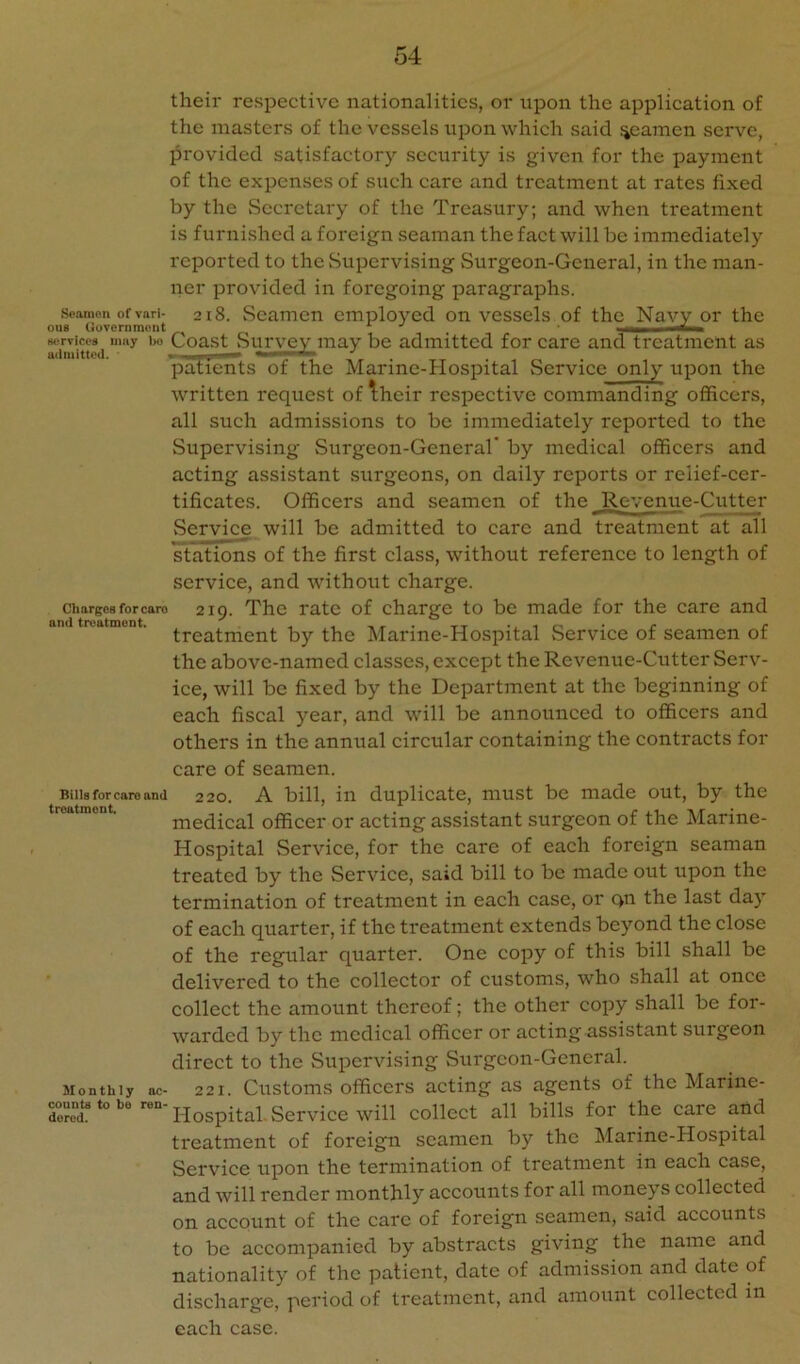 54

their respective nationalities, or upon the application of the masters of the vessels upon which said seamen serve, provided satisfactory security is given for the payment of the expenses of such care and treatment at rates fixed by the Secretary of the Treasury; and when treatment is furnished a foreign seaman the fact will be immediately reported to the Supervising Surgeon-General, in the manner provided in foregoing paragraphs.

Seamen of various Government services may be admitted.

218. Seamen employed on vessels of the Navy or the Coast Survey may be admitted for care and treatment as patients of the Marine-Hospital Service only upon the written request of their respective commanding officers, all such admissions to be immediately reported to the Supervising Surgeon-General' by medical officers and acting assistant surgeons, on daily reports or relief-certificates. Officers and seamen of the Revenue-Cutter Service will be admitted to care and treatment at all stations of the first class, without reference to length of service, and without charge.

Charges for care and treatment.

219. The rate of charge to be made for the care and treatment by the Marine-Hospital Service of seamen of the above-named classes, except the Revenue-Cutter Service, will be fixed by the Department at the beginning of each fiscal year, and will be announced to officers and others in the annual circular containing the contracts for care of seamen.

Bills for care and treatment.

220. A bill, in duplicate, must be made out, by the medical officer or acting assistant surgeon of the Marine-Hospital Service, for the care of each foreign seaman treated by the Service, said bill to be made out upon the termination of treatment in each case, or on the last day of each quarter, if the treatment extends beyond the close of the regular quarter. One copy of this bill shall be delivered to the collector of customs, who shall at once collect the amount thereof; the other copy shall be forwarded by the medical officer or acting assistant surgeon direct to the Supervising Surgeon-General.

Monthly accounts to be rendered.

221. Customs officers acting as agents of the Marine-Hospital Service will collect all bills for the care and treatment of foreign seamen by the Marine-Hospital Service upon the termination of treatment in each case, and will render monthly accounts for all moneys collected on account of the care of foreign seamen, said accounts to be accompanied by abstracts giving the name and nationality of the patient, date of admission and date of discharge, period of treatment, and amount collected in each case.